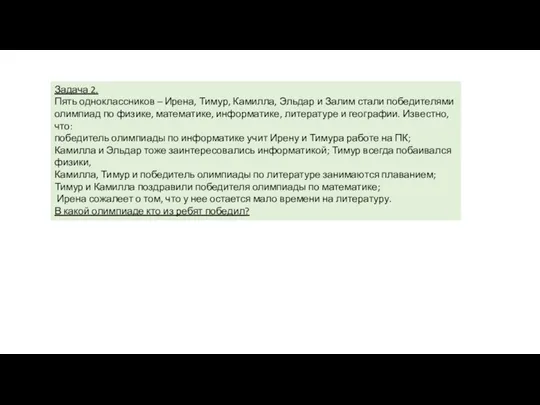 Задача 2.
Пять одноклассников – Ирена, Тимур, Камилла, Эльдар и Залим стали победителями олимпиад по физике, математике, информатике, литературе и географии. Известно, что:
победитель олимпиады по информатике учит Ирену и Тимура работе на ПК;
Камилла и Эльдар тоже заинтересовались информатикой; Тимур всегда побаивался физики,
Камилла, Тимур и победитель олимпиады по литературе занимаются плаванием;
Тимур и Камилла поздравили победителя олимпиады по математике;
Ирена сожалеет о том, что у нее остается мало времени на литературу.
В какой олимпиаде кто из ребят победил?